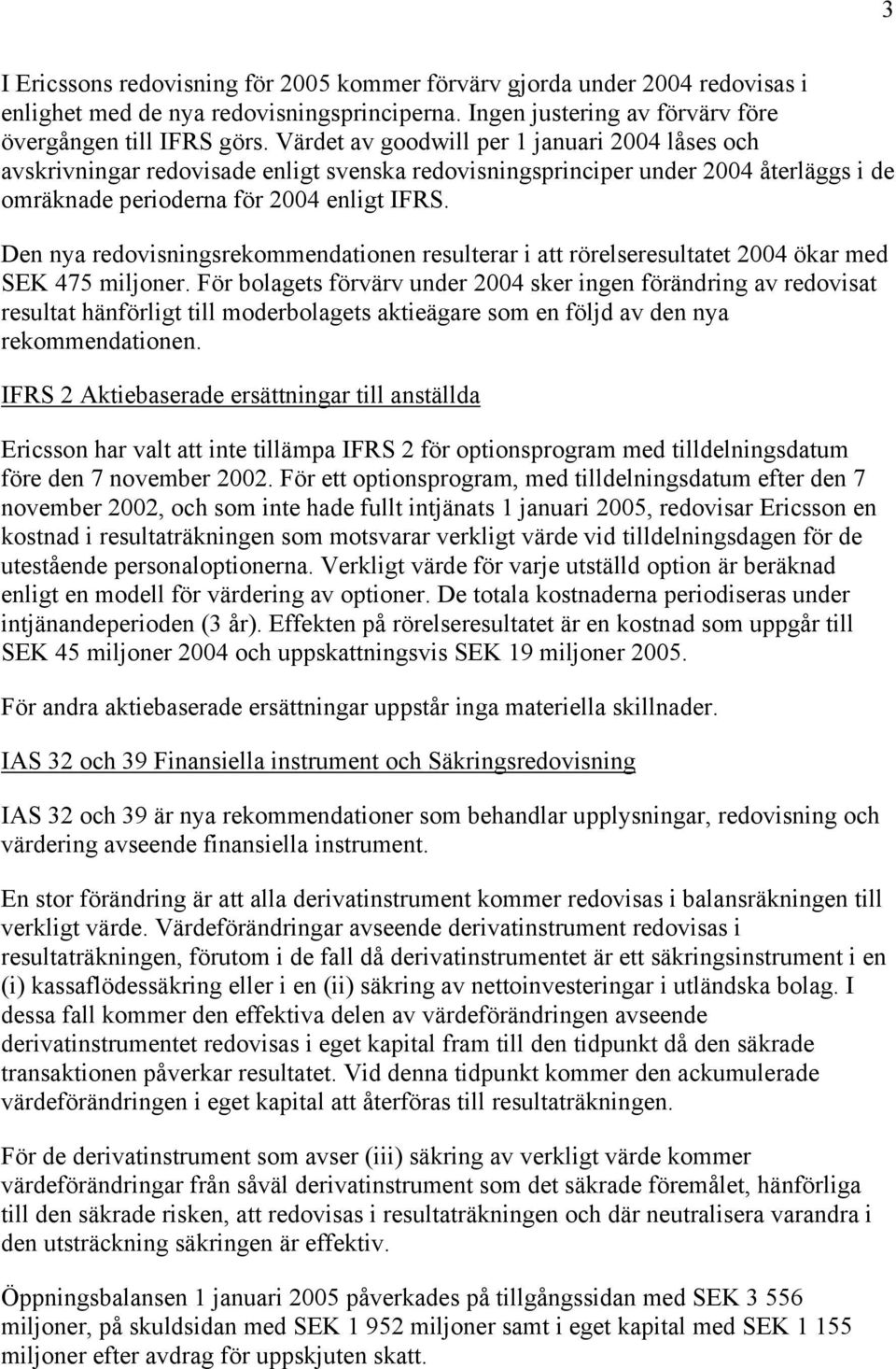 3

I Ericssons redovisning för 2005 kommer förvärv gjorda under 2004 redovisas i enlighet med de nya redovisningsprinciperna. Ingen justering av förvärv före övergången till IFRS görs. Värdet av goodwill per 1 januari 2004 låses och avskrivningar redovisade enligt svenska redovisningsprinciper under 2004 återläggs i de omräknade perioderna för 2004 enligt IFRS.

Den nya redovisningsrekommendationen resulterar i att rörelseresultatet 2004 ökar med SEK 475 miljoner. För bolagets förvärv under 2004 sker ingen förändring av redovisat resultat hänförligt till moderbolagets aktieägare som en följd av den nya rekommendationen.

IFRS 2 Aktiebaserade ersättningar till anställda

Ericsson har valt att inte tillämpa IFRS 2 för optionsprogram med tilldelningsdatum före den 7 november 2002. För ett optionsprogram, med tilldelningsdatum efter den 7 november 2002, och som inte hade fullt intjänats 1 januari 2005, redovisar Ericsson en kostnad i resultaträkningen som motsvarar verkligt värde vid tilldelningsdagen för de utestående personaloptionerna. Verkligt värde för varje utställd option är beräknad enligt en modell för värdering av optioner. De totala kostnaderna periodiseras under intjänandeperioden (3 år). Effekten på rörelseresultatet är en kostnad som uppgår till SEK 45 miljoner 2004 och uppskattningsvis SEK 19 miljoner 2005.

För andra aktiebaserade ersättningar uppstår inga materiella skillnader.

IAS 32 och 39 Finansiella instrument och Säkringsredovisning

IAS 32 och 39 är nya rekommendationer som behandlar upplysningar, redovisning och värdering avseende finansiella instrument.

En stor förändring är att alla derivatinstrument kommer redovisas i balansräkningen till verkligt värde. Värdeförändringar avseende derivatinstrument redovisas i resultaträkningen, förutom i de fall då derivatinstrumentet är ett säkringsinstrument i en (i) kassaflödessäkring eller i en (ii) säkring av nettoinvesteringar i utländska bolag. I dessa fall kommer den effektiva delen av värdeförändringen avseende derivatinstrumentet redovisas i eget kapital fram till den tidpunkt då den säkrade transaktionen påverkar resultatet. Vid denna tidpunkt kommer den ackumulerade värdeförändringen i eget kapital att återföras till resultaträkningen.

För de derivatinstrument som avser (iii) säkring av verkligt värde kommer värdeförändringar från såväl derivatinstrument som det säkrade föremålet, hänförliga till den säkrade risken, att redovisas i resultaträkningen och där neutralisera varandra i den utsträckning säkringen är effektiv.

Öppningsbalansen 1 januari 2005 påverkades på tillgångssidan med SEK 3 556 miljoner, på skuldsidan med SEK 1 952 miljoner samt i eget kapital med SEK 1 155 miljoner efter avdrag för uppskjuten skatt.